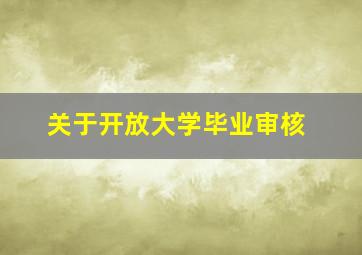 关于开放大学毕业审核